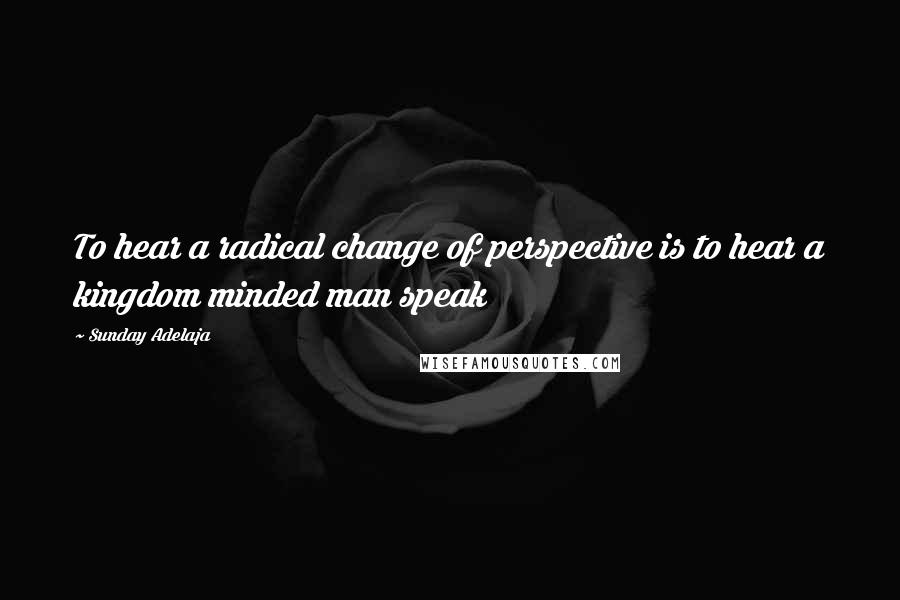 To hear a radical change of perspective is to hear a kingdom minded man speak

~ Sunday Adelaja

WISEFAMOUSQUOTES.COM